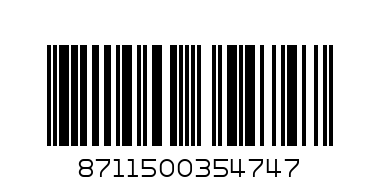 8711500354747